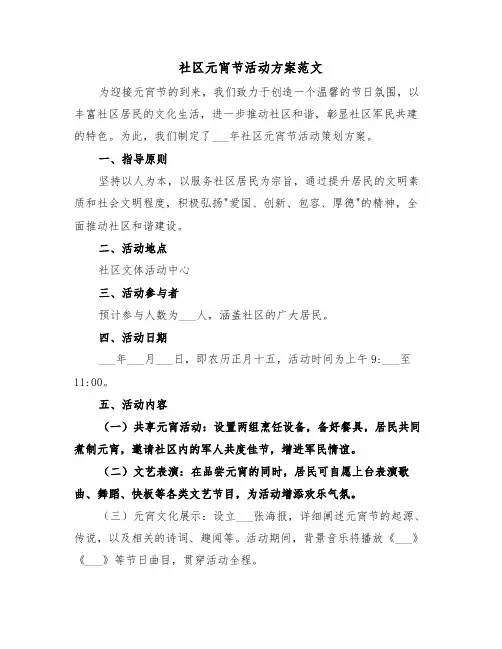 社区元宵节活动方案范文

为迎接元宵节的到来，我们致力于创造一个温馨的节日氛围，以丰富社区居民的文化生活，进一步推动社区和谐，彰显社区军民共建的特色。为此，我们制定了___年社区元宵节活动策划方案。

一、指导原则

坚持以人为本，以服务社区居民为宗旨，通过提升居民的文明素质和社会文明程度，积极弘扬"爱国、创新、包容、厚德"的精神，全面推动社区和谐建设。

二、活动地点

社区文体活动中心

三、活动参与者

预计参与人数为___人，涵盖社区的广大居民。

四、活动日期

___年___月___日，即农历正月十五，活动时间为上午9:___至11:00。

五、活动内容

（一）共享元宵活动：设置两组烹饪设备，备好餐具，居民共同煮制元宵，邀请社区内的军人共度佳节，增进军民情谊。

（二）文艺表演：在品尝元宵的同时，居民可自愿上台表演歌曲、舞蹈、快板等各类文艺节目，为活动增添欢乐气氛。

（三）元宵文化展示：设立___张海报，详细阐述元宵节的起源、传说，以及相关的诗词、趣闻等。活动期间，背景音乐将播放《___》《___》等节日曲目，贯穿活动全程。